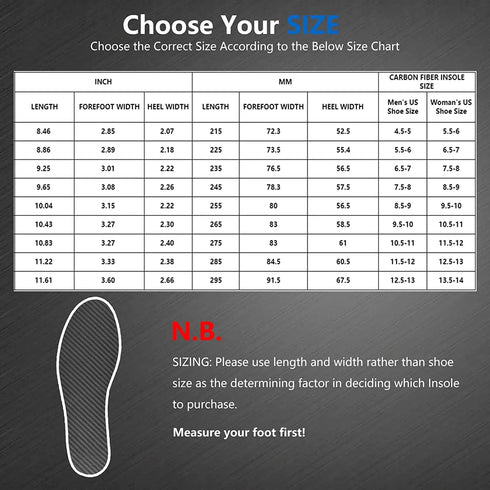 Choose Your SIZE
Choose the Correct Size According to the Below Size Chart

| INCH | | | MM | | | CARBON FIBER INSOLE SIZE | |
|---|---|---|---|---|---|---|---|
| LENGTH | FOREFOOT WIDTH | HEEL WIDTH | LENGTH | FOREFOOT WIDTH | HEEL WIDTH | Men's US Shoe Size | Woman's US Shoe Size |
| 8.46 | 2.85 | 2.07 | 215 | 72.3 | 52.5 | 4.5-5 | 5.5-6 |
| 8.86 | 2.89 | 2.18 | 225 | 73.5 | 55.4 | 5.5-6 | 6.5-7 |
| 9.25 | 3.01 | 2.22 | 235 | 76.5 | 56.5 | 6.5-7 | 7.5-8 |
| 9.65 | 3.08 | 2.26 | 245 | 78.3 | 57.5 | 7.5-8 | 8.5-9 |
| 10.04 | 3.15 | 2.22 | 255 | 80 | 56.5 | 8.5-9 | 9.5-10 |
| 10.43 | 3.27 | 2.30 | 265 | 83 | 58.5 | 9.5-10 | 10.5-11 |
| 10.83 | 3.27 | 2.40 | 275 | 83 | 61 | 10.5-11 | 11.5-12 |
| 11.22 | 3.33 | 2.38 | 285 | 84.5 | 60.5 | 11.5-12 | 12.5-13 |
| 11.61 | 3.60 | 2.66 | 295 | 91.5 | 67.5 | 12.5-13 | 13.5-14 |

N.B.

SIZING: Please use length and width rather than shoe size as the determining factor in deciding which Insole to purchase.

Measure your foot first!